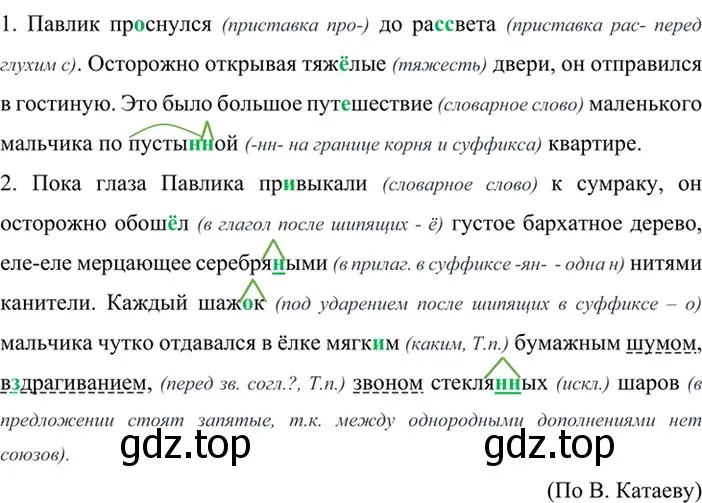 1. Павлик проснулся (приставка про-) до рассвета (приставка рас- перед глухим с). Осторожно открывая тяжёлые (тяжесть) двери, он отправился в гостиную. Это было большое путешествие (словарное слово) маленького мальчика по пустынной (-нн- на границе корня и суффикса) квартире.

2. Пока глаза Павлика привыкали (словарное слово) к сумраку, он осторожно обошёл (в глагол после шипящих - ё) густое бархатное дерево, еле-еле мерцающее серебряными (в прилаг. в суффиксе -ян- - одна н) нитями канители. Каждый шажок (под ударением после шипящих в суффиксе – о) мальчика чутко отдавался в ёлке мягким (каким, Т.п.) бумажным шумом, вздрагиванием, (перед зв. согл.?, Т.п.) звоном стеклянных (искл.) шаров (в предложении стоят запятые, т.к. между однородными дополнениями нет союзов).

gdz.top gdz.top

(По В. Катаеву)